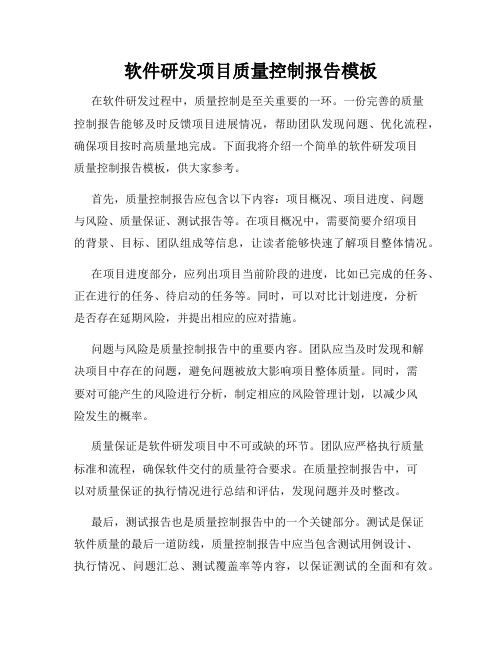 软件研发项目质量控制报告模板

在软件研发过程中，质量控制是至关重要的一环。一份完善的质量控制报告能够及时反馈项目进展情况，帮助团队发现问题、优化流程，确保项目按时高质量地完成。下面我将介绍一个简单的软件研发项目质量控制报告模板，供大家参考。

首先，质量控制报告应包含以下内容：项目概况、项目进度、问题与风险、质量保证、测试报告等。在项目概况中，需要简要介绍项目的背景、目标、团队组成等信息，让读者能够快速了解项目整体情况。

在项目进度部分，应列出项目当前阶段的进度，比如已完成的任务、正在进行的任务、待启动的任务等。同时，可以对比计划进度，分析是否存在延期风险，并提出相应的应对措施。

问题与风险是质量控制报告中的重要内容。团队应当及时发现和解决项目中存在的问题，避免问题被放大影响项目整体质量。同时，需要对可能产生的风险进行分析，制定相应的风险管理计划，以减少风险发生的概率。

质量保证是软件研发项目中不可或缺的环节。团队应严格执行质量标准和流程，确保软件交付的质量符合要求。在质量控制报告中，可以对质量保证的执行情况进行总结和评估，发现问题并及时整改。

最后，测试报告也是质量控制报告中的一个关键部分。测试是保证软件质量的最后一道防线，质量控制报告中应当包含测试用例设计、执行情况、问题汇总、测试覆盖率等内容，以保证测试的全面和有效。